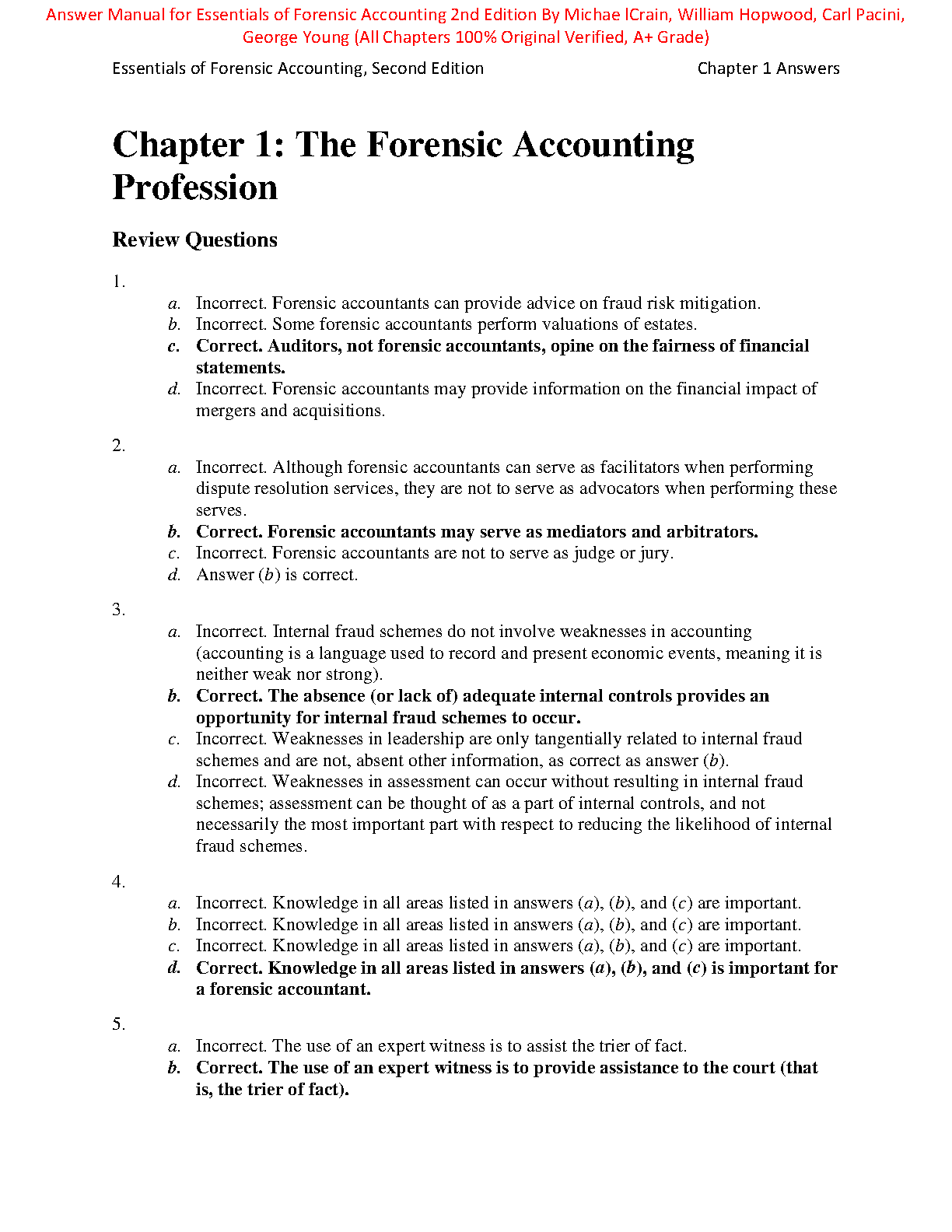 Answer Manual for Essentials of Forensic Accounting 2nd Edition By Michae lCrain, William Hopwood, Carl Pacini, George Young (All Chapters 100% Original Verified, A+ Grade)

Essentials of Forensic Accounting, Second Edition

Chapter 1 Answers

Chapter 1: The Forensic Accounting Profession

Review Questions

1.

a. Incorrect. Forensic accountants can provide advice on fraud risk mitigation.
b. Incorrect. Some forensic accountants perform valuations of estates.
c. Correct. Auditors, not forensic accountants, opine on the fairness of financial statements.
d. Incorrect. Forensic accountants may provide information on the financial impact of mergers and acquisitions.

2.

a. Incorrect. Although forensic accountants can serve as facilitators when performing dispute resolution services, they are not to serve as advocators when performing these serves.
b. Correct. Forensic accountants may serve as mediators and arbitrators.
c. Incorrect. Forensic accountants are not to serve as judge or jury.
d. Answer (b) is correct.

3.

a. Incorrect. Internal fraud schemes do not involve weaknesses in accounting (accounting is a language used to record and present economic events, meaning it is neither weak nor strong).
b. Correct. The absence (or lack of) adequate internal controls provides an opportunity for internal fraud schemes to occur.
c. Incorrect. Weaknesses in leadership are only tangentially related to internal fraud schemes and are not, absent other information, as correct as answer (b).
d. Incorrect. Weaknesses in assessment can occur without resulting in internal fraud schemes; assessment can be thought of as a part of internal controls, and not necessarily the most important part with respect to reducing the likelihood of internal fraud schemes.

4.

a. Incorrect. Knowledge in all areas listed in answers (a), (b), and (c) are important.
b. Incorrect. Knowledge in all areas listed in answers (a), (b), and (c) are important.
c. Incorrect. Knowledge in all areas listed in answers (a), (b), and (c) are important.
d. Correct. Knowledge in all areas listed in answers (a), (b), and (c) is important for a forensic accountant.

5.

a. Incorrect. The use of an expert witness is to assist the trier of fact.
b. Correct. The use of an expert witness is to provide assistance to the court (that is, the trier of fact).